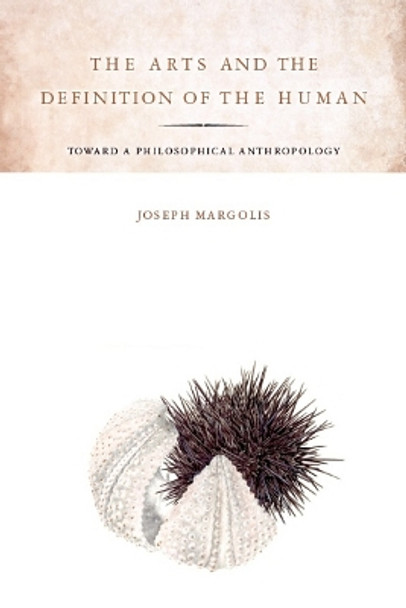 THE ARTS AND THE DEFINITION OF THE HUMAN

TOWARD A PHILOSOPHICAL ANTHROPOLOGY

JOSEPH MARGOLIS